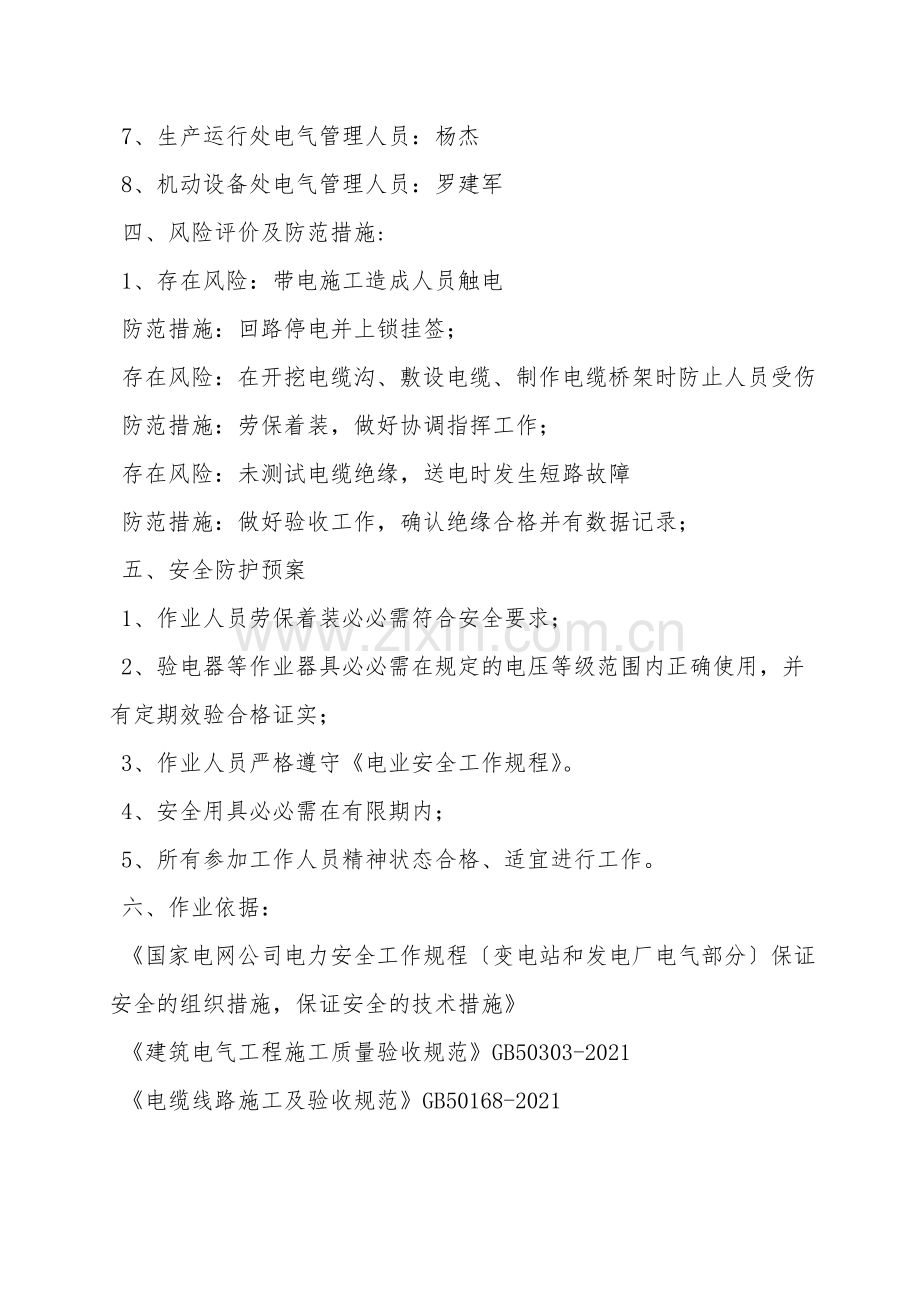 7、生产运行处电气管理人员：杨杰

8、机动设备处电气管理人员：罗建军

四、风险评价及防范措施：

1、存在风险：带电施工造成人员触电

防范措施：回路停电并上锁挂签；

存在风险：在开挖电缆沟、敷设电缆、制作电缆桥架时防止人员受伤

防范措施：劳保着装，做好协调指挥工作；

存在风险：未测试电缆绝缘，送电时发生短路故障

防范措施：做好验收工作，确认绝缘合格并有数据记录；

五、安全防护预案

1、作业人员劳保着装必必需符合安全要求；

2、验电器等作业器具必必需在规定的电压等级范围内正确使用，并有定期效验合格证实；

3、作业人员严格遵守《电业安全工作规程》。

4、安全用具必必需在有限期内；

5、所有参加工作人员精神状态合格、适宜进行工作。

六、作业依据：

《国家电网公司电力安全工作规程〔变电站和发电厂电气部分〕保证安全的组织措施，保证安全的技术措施》

《建筑电气工程施工质量验收规范》GB50303-2021

《电缆线路施工及验收规范》GB50168-2021

www.zixin.com.cn